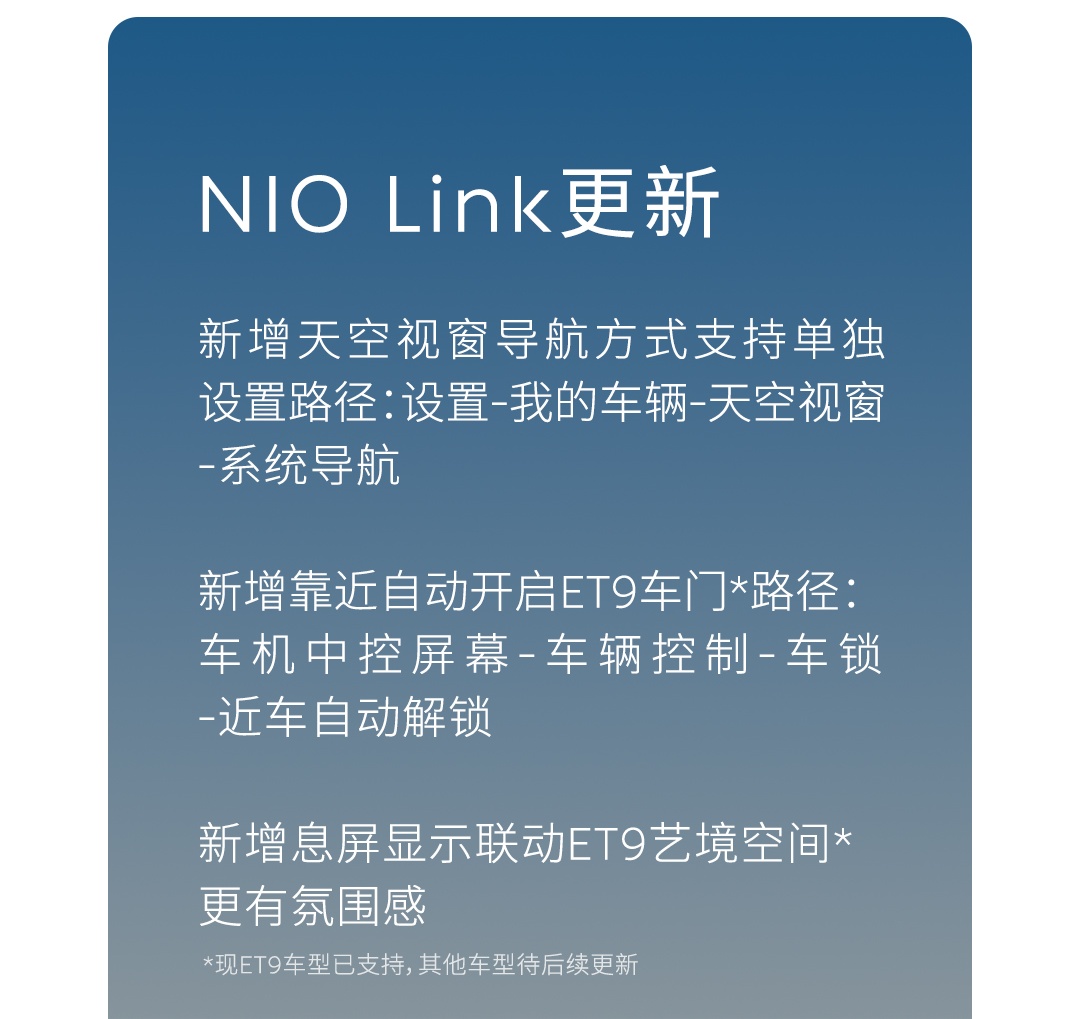 NIO Link更新

新增天空视窗导航方式支持单独设置路径:设置-我的车辆-天空视窗-系统导航

新增靠近自动开启ET9车门*路径:车机中控屏幕-车辆控制-车锁-近车自动解锁

新增息屏显示联动ET9艺境空间*更有氛围感

*现ET9车型已支持,其他车型待后续更新